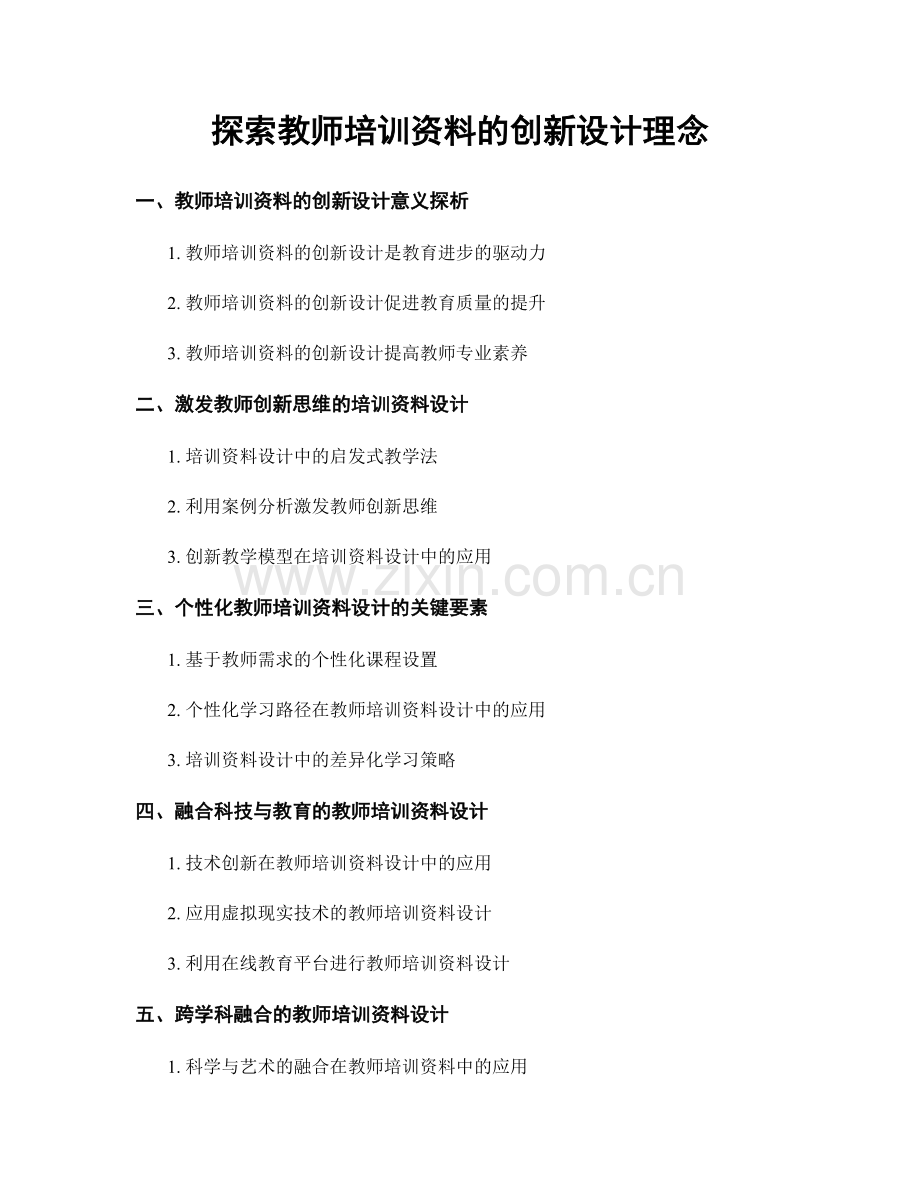 探索教师培训资料的创新设计理念

一、教师培训资料的创新设计意义探析

1.教师培训资料的创新设计是教育进步的驱动力

2.教师培训资料的创新设计促进教育质量的提升

3.教师培训资料的创新设计提高教师专业素养

二、激发教师创新思维的培训资料设计

1.培训资料设计中的启发式教学法

2.利用案例分析激发教师创新思维

3.创新教学模型在培训资料设计中的应用

三、个性化教师培训资料设计的关键要素

1.基于教师需求的个性化课程设置

2.个性化学习路径在教师培训资料设计中的应用

3.培训资料设计中的差异化学习策略

四、融合科技与教育的教师培训资料设计

1.技术创新在教师培训资料设计中的应用

2.应用虚拟现实技术的教师培训资料设计

3.利用在线教育平台进行教师培训资料设计

五、跨学科融合的教师培训资料设计

1.科学与艺术的融合在教师培训资料中的应用

www.zixin.com.cn